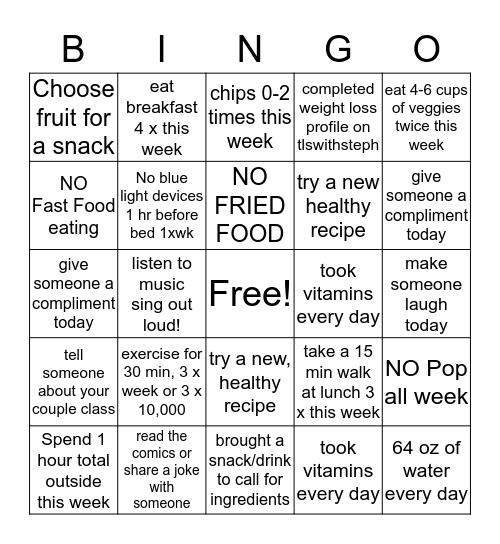 | B | I | N | G | O |
|---|---|---|---|---|
| Choose fruit for a snack | eat breakfast 4 x this week | chips 0-2 times this week | completed weight loss profile on tlswithsteph | eat 4-6 cups of veggies twice this week |
| NO Fast Food eating | No blue light devices 1 hr before bed 1xwk | NO FRIED FOOD | try a new healthy recipe | give someone a compliment today |
| give someone a compliment today | listen to music sing out loud! | Free! | took vitamins every day | make someone laugh today |
| tell someone about your couple class | exercise for 30 min, 3 x week or 3 x 10,000 | try a new, healthy recipe | take a 15 min walk at lunch 3 x this week | NO Pop all week |
| Spend 1 hour total outside this week | read the comics or share a joke with someone | brought a snack/drink to call for ingredients | took vitamins every day | 64 oz of water every day |